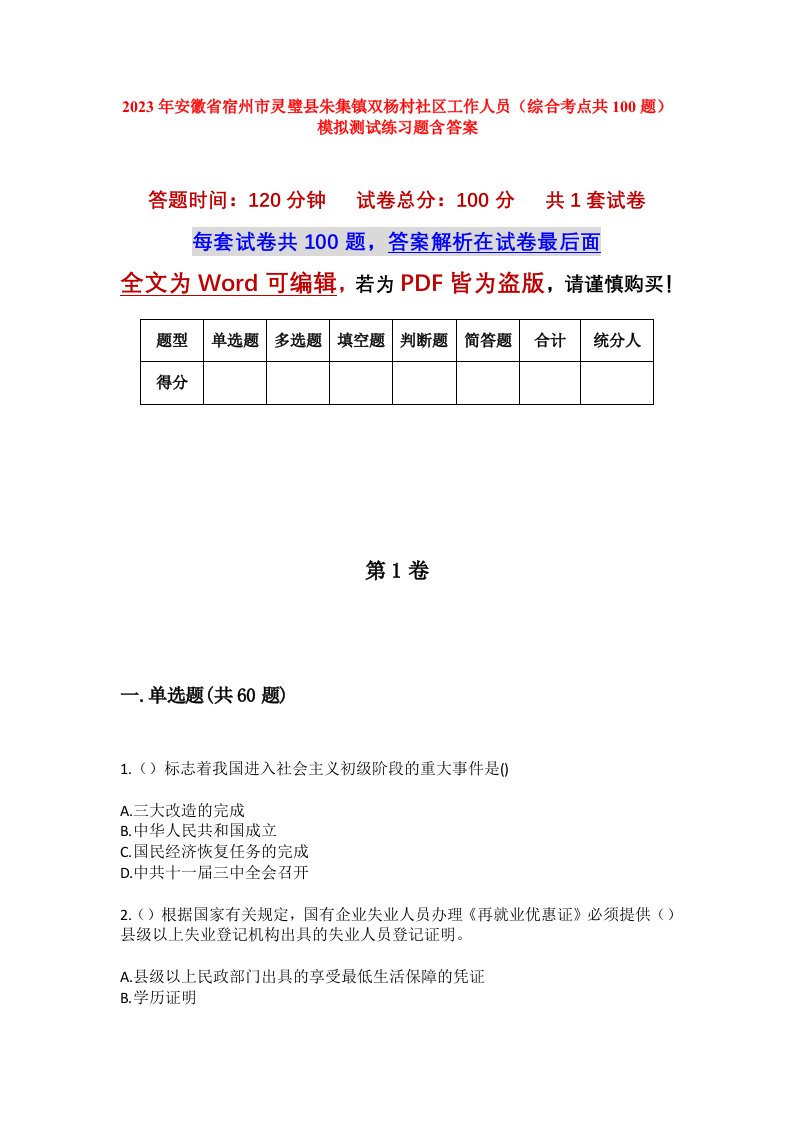 2023年安徽省宿州市灵璧县朱集镇双杨村社区工作人员（综合考点共100题）模拟测试练习题含答案

答题时间：120分钟　试卷总分：100分　共1套试卷

每套试卷共100题，答案解析在试卷最后面

全文为Word可编辑，若为PDF皆为盗版，请谨慎购买！

| 题型 | 单选题 | 多选题 | 填空题 | 判断题 | 简答题 | 合计 | 统分人 |
|---|---|---|---|---|---|---|---|
| 得分 | | | | | | | |

第1卷

一.单选题(共60题)

1.（）标志着我国进入社会主义初级阶段的重大事件是()

A.三大改造的完成
B.中华人民共和国成立
C.国民经济恢复任务的完成
D.中共十一届三中全会召开

2.（）根据国家有关规定，国有企业失业人员办理《再就业优惠证》必须提供（）县级以上失业登记机构出具的失业人员登记证明。

A.县级以上民政部门出具的享受最低生活保障的凭证
B.学历证明